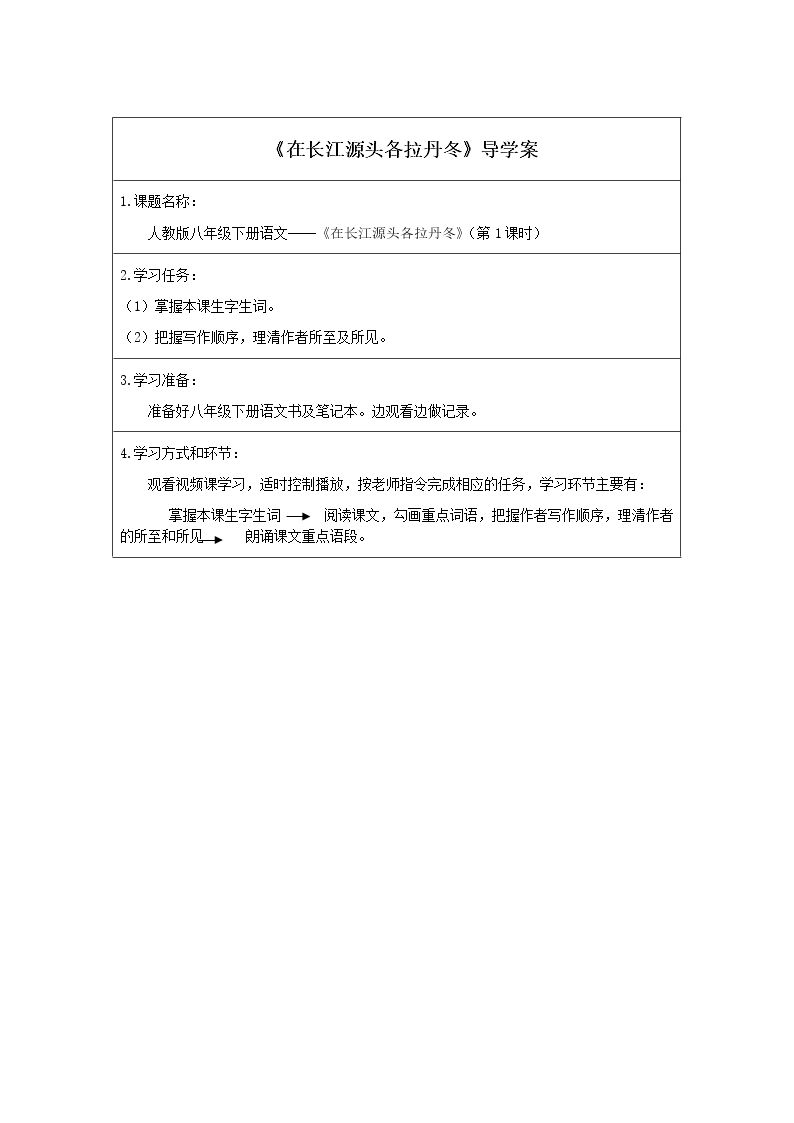 《在长江源头各拉丹冬》导学案

1.课题名称：

人教版八年级下册语文——《在长江源头各拉丹冬》(第1课时)

2.学习任务：

（1）掌握本课生字生词。

（2）把握写作顺序，理清作者所至及所见。

3.学习准备：

准备好八年级下册语文书及笔记本。边观看边做记录。

4.学习方式和环节：

观看视频课学习，适时控制播放，按老师指令完成相应的任务，学习环节主要有：

掌握本课生字生词 → 阅读课文，勾画重点词语，把握作者写作顺序，理清作者的所至和所见 → 朗诵课文重点语段。